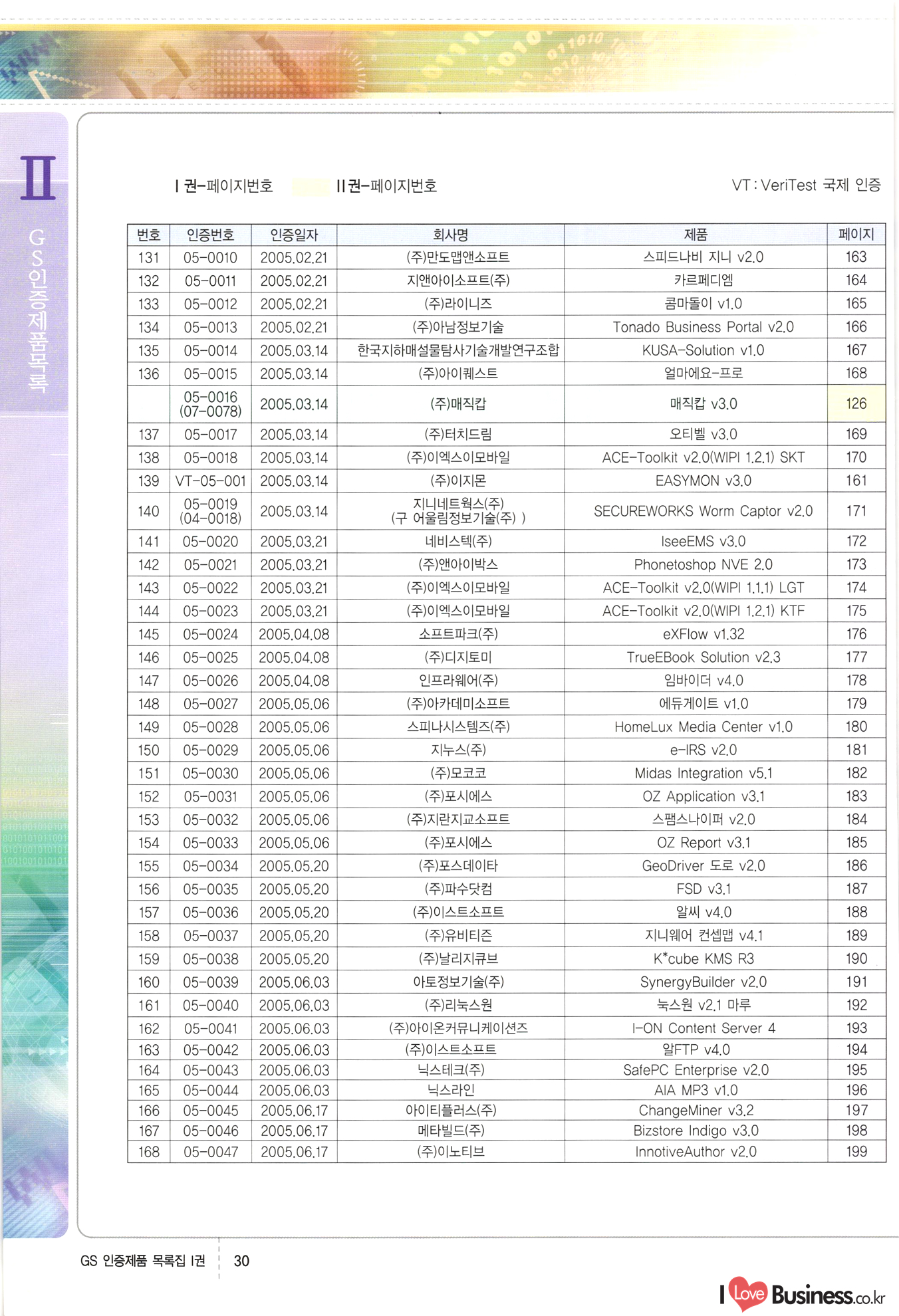 II

GS인증제품목록

I 권-페이지번호 II 권-페이지번호 VT : VeriTest 국제 인증

| 번호 | 인증번호 | 인증일자 | 회사명 | 제품 | 페이지 |
|---|---|---|---|---|---|
| 131 | 05-0010 | 2005.02.21 | (주)만도맵앤소프트 | 스피드나비 지니 v2.0 | 163 |
| 132 | 05-0011 | 2005.02.21 | 지앤아이소프트(주) | 카르페디엠 | 164 |
| 133 | 05-0012 | 2005.02.21 | (주)라이니즈 | 콤마돌이 v1.0 | 165 |
| 134 | 05-0013 | 2005.02.21 | (주)아남정보기술 | Tonado Business Portal v2.0 | 166 |
| 135 | 05-0014 | 2005.03.14 | 한국지하매설물탐사기술개발연구조합 | KUSA-Solution v1.0 | 167 |
| 136 | 05-0015 | 2005.03.14 | (주)아이퀘스트 | 얼마에요-프로 | 168 |
|  | 05-0016 (07-0078) | 2005.03.14 | (주)매직캅 | 매직캅 v3.0 | 126 |
| 137 | 05-0017 | 2005.03.14 | (주)터치드림 | 오티벨 v3.0 | 169 |
| 138 | 05-0018 | 2005.03.14 | (주)이엑스이모바일 | ACE-Toolkit v2.0(WIPI 1.2.1) SKT | 170 |
| 139 | VT-05-001 | 2005.03.14 | (주)이지몬 | EASYMON v3.0 | 161 |
| 140 | 05-0019 (04-0018) | 2005.03.14 | 지니네트웍스(주) (구 어울림정보기술(주) ) | SECUREWORKS Worm Captor v2.0 | 171 |
| 141 | 05-0020 | 2005.03.21 | 네비스텍(주) | IseeEMS v3.0 | 172 |
| 142 | 05-0021 | 2005.03.21 | (주)앤아이박스 | Phonetoshop NVE 2.0 | 173 |
| 143 | 05-0022 | 2005.03.21 | (주)이엑스이모바일 | ACE-Toolkit v2.0(WIPI 1.1.1) LGT | 174 |
| 144 | 05-0023 | 2005.03.21 | (주)이엑스이모바일 | ACE-Toolkit v2.0(WIPI 1.2.1) KTF | 175 |
| 145 | 05-0024 | 2005.04.08 | 소프트파크(주) | eXFlow v1.32 | 176 |
| 146 | 05-0025 | 2005.04.08 | (주)디지토미 | TrueEBook Solution v2.3 | 177 |
| 147 | 05-0026 | 2005.04.08 | 인프라웨어(주) | 임바이더 v4.0 | 178 |
| 148 | 05-0027 | 2005.05.06 | (주)아카데미소프트 | 에듀게이트 v1.0 | 179 |
| 149 | 05-0028 | 2005.05.06 | 스피나시스템즈(주) | HomeLux Media Center v1.0 | 180 |
| 150 | 05-0029 | 2005.05.06 | 지누스(주) | e-IRS v2.0 | 181 |
| 151 | 05-0030 | 2005.05.06 | (주)모코코 | Midas Integration v5.1 | 182 |
| 152 | 05-0031 | 2005.05.06 | (주)포시에스 | OZ Application v3.1 | 183 |
| 153 | 05-0032 | 2005.05.06 | (주)지란지교소프트 | 스팸스나이퍼 v2.0 | 184 |
| 154 | 05-0033 | 2005.05.06 | (주)포시에스 | OZ Report v3.1 | 185 |
| 155 | 05-0034 | 2005.05.20 | (주)포스데이타 | GeoDriver 도로 v2.0 | 186 |
| 156 | 05-0035 | 2005.05.20 | (주)파수닷컴 | FSD v3.1 | 187 |
| 157 | 05-0036 | 2005.05.20 | (주)이스트소프트 | 알씨 v4.0 | 188 |
| 158 | 05-0037 | 2005.05.20 | (주)유비티즌 | 지니웨어 컨셉맵 v4.1 | 189 |
| 159 | 05-0038 | 2005.05.20 | (주)날리지큐브 | K*cube KMS R3 | 190 |
| 160 | 05-0039 | 2005.06.03 | 아토정보기술(주) | SynergyBuilder v2.0 | 191 |
| 161 | 05-0040 | 2005.06.03 | (주)리눅스원 | 눅스원 v2.1 마루 | 192 |
| 162 | 05-0041 | 2005.06.03 | (주)아이온커뮤니케이션즈 | I-ON Content Server 4 | 193 |
| 163 | 05-0042 | 2005.06.03 | (주)이스트소프트 | 알FTP v4.0 | 194 |
| 164 | 05-0043 | 2005.06.03 | 닉스테크(주) | SafePC Enterprise v2.0 | 195 |
| 165 | 05-0044 | 2005.06.03 | 닉스라인 | AIA MP3 v1.0 | 196 |
| 166 | 05-0045 | 2005.06.17 | 아이티플러스(주) | ChangeMiner v3.2 | 197 |
| 167 | 05-0046 | 2005.06.17 | 메타빌드(주) | Bizstore Indigo v3.0 | 198 |
| 168 | 05-0047 | 2005.06.17 | (주)이노티브 | InnotiveAuthor v2.0 | 199 |

GS 인증제품 목록집 I권 30

I Love Business.co.kr